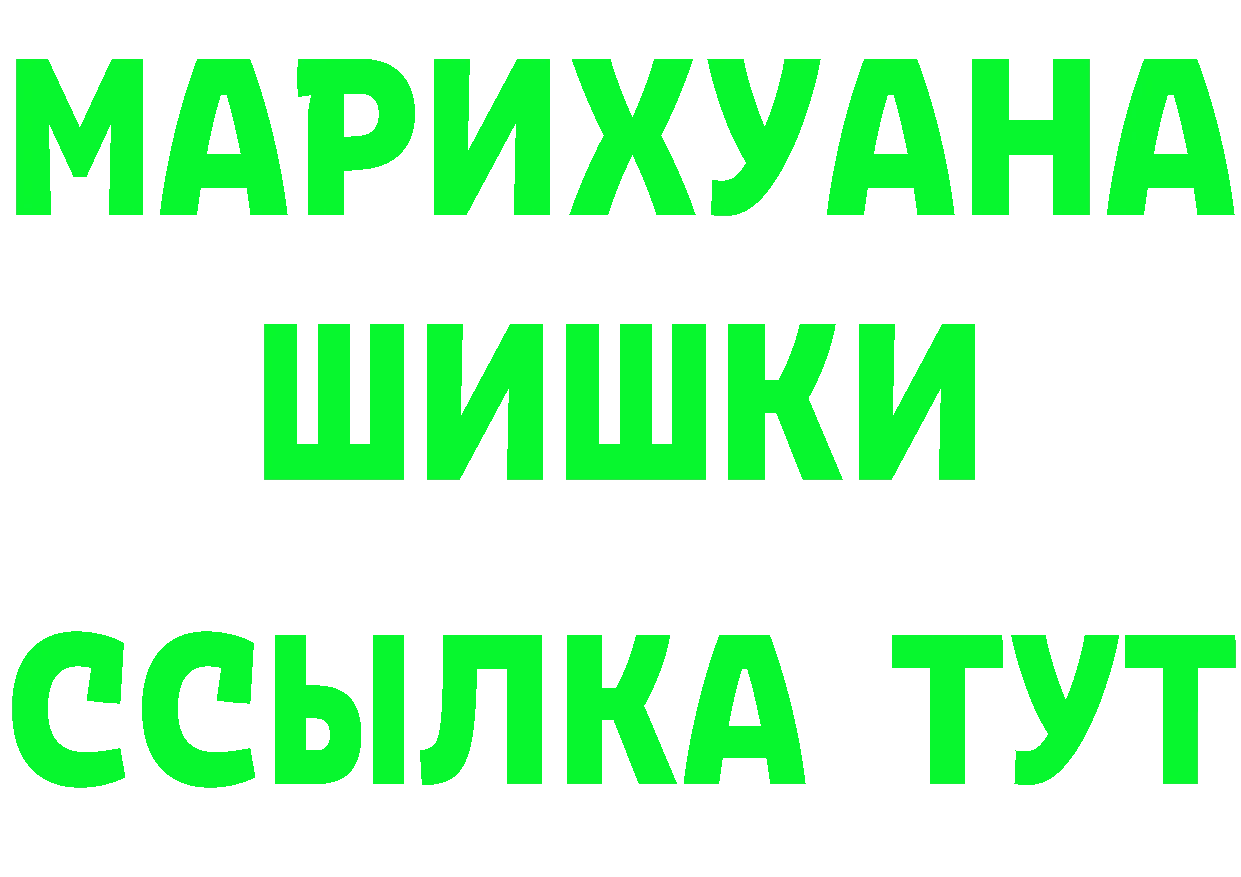 МАРИХУАНА
ШИШКИ
ССЫЛКА ТУТ